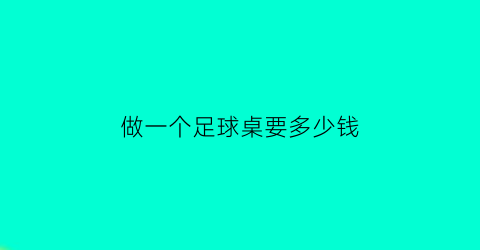 做一个足球桌要多少钱